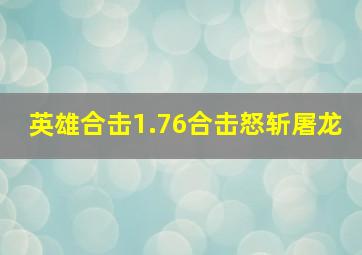 英雄合击1.76合击怒斩屠龙